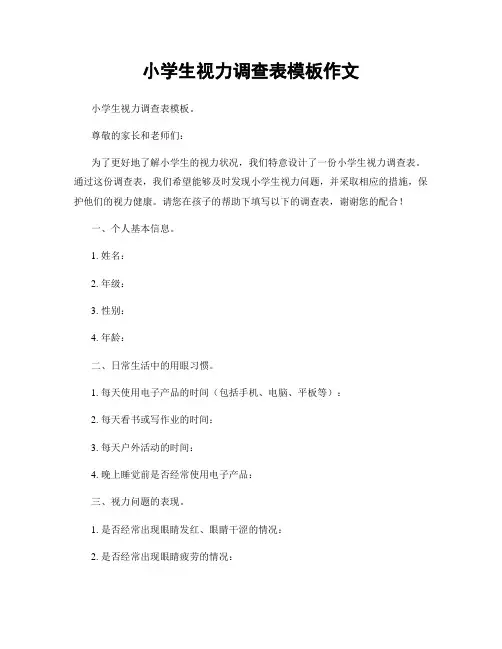 小学生视力调查表模板作文

小学生视力调查表模板。

尊敬的家长和老师们：

为了更好地了解小学生的视力状况，我们特意设计了一份小学生视力调查表。通过这份调查表，我们希望能够及时发现小学生视力问题，并采取相应的措施，保护他们的视力健康。请您在孩子的帮助下填写以下的调查表，谢谢您的配合！

一、个人基本信息。

1. 姓名：

2. 年级：

3. 性别：

4. 年龄：

二、日常生活中的用眼习惯。

1. 每天使用电子产品的时间（包括手机、电脑、平板等）：

2. 每天看书或写作业的时间：

3. 每天户外活动的时间：

4. 晚上睡觉前是否经常使用电子产品：

三、视力问题的表现。

1. 是否经常出现眼睛发红、眼睛干涩的情况：

2. 是否经常出现眼睛疲劳的情况：